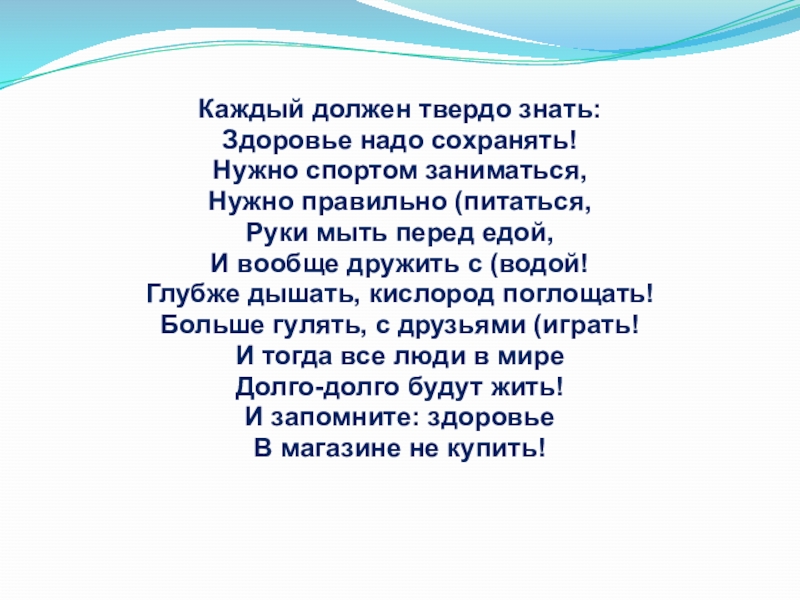 Каждый должен твердо знать:
Здоровье надо сохранять!
Нужно спортом заниматься,
Нужно правильно (питаться,
Руки мыть перед едой,
И вообще дружить с (водой!
Глубже дышать, кислород поглощать!
Больше гулять, с друзьями (играть!
И тогда все люди в мире
Долго-долго будут жить!
И запомните: здоровье
В магазине не купить!